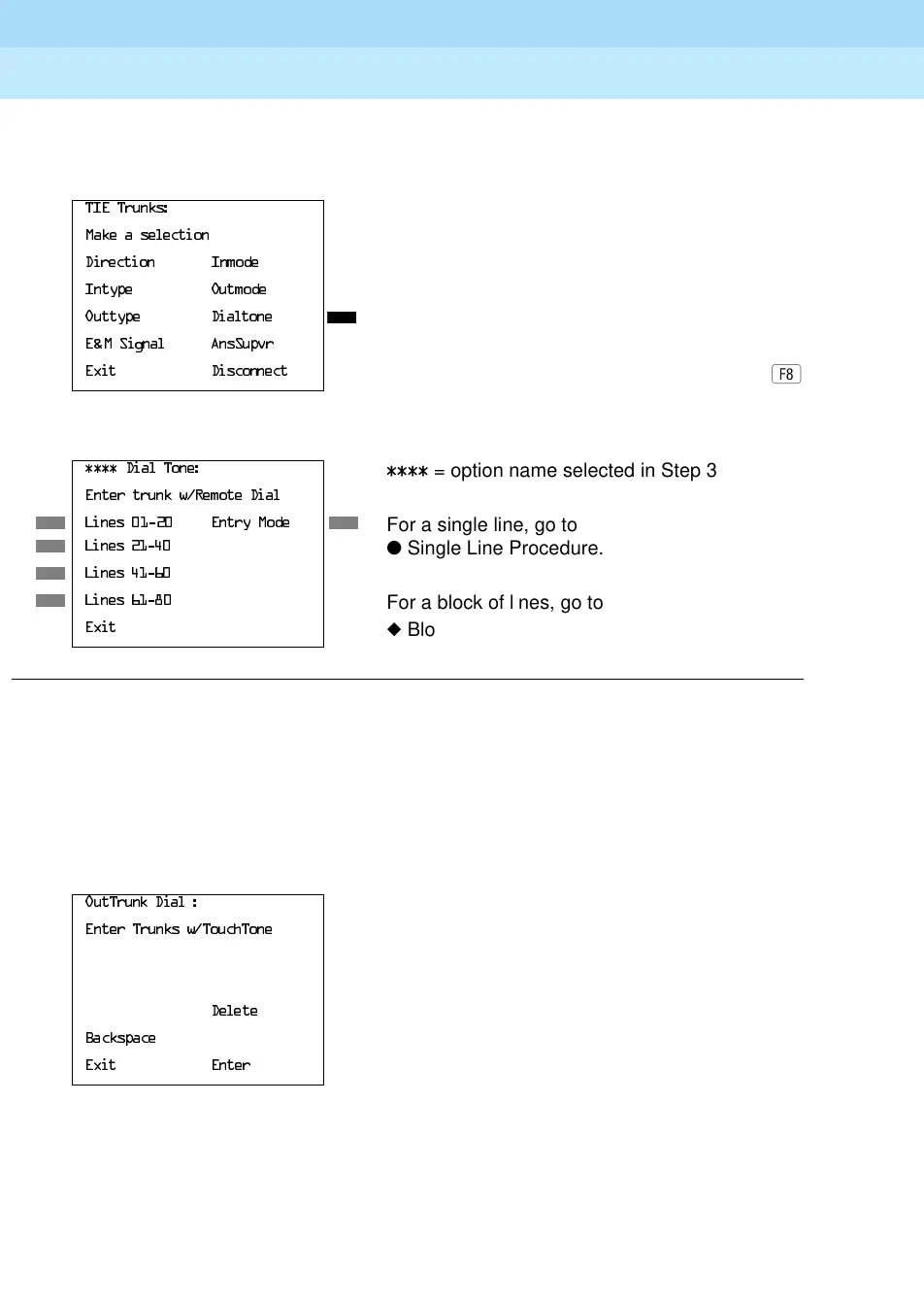 TIE Trunks:
Make a selection
Direction Inmode
Intype Outmode
Outtype Dialtone
E&M Signal AnsSupvr
Exit Disconnect

F8

**** Dial Tone:
Enter trunk w/Remote Dial
Lines 01-20 Entry Mode
Lines 21-40
Lines 41-60
Lines 61-80
Exit

**** = option name selected in Step 3

For a single line, go to
● Single Line Procedure.

For a block of l nes, go to
◆ Blo

OutTrunk Dial :
Enter Trunks w/TouchTone
Delete
Backspace
Exit Enter